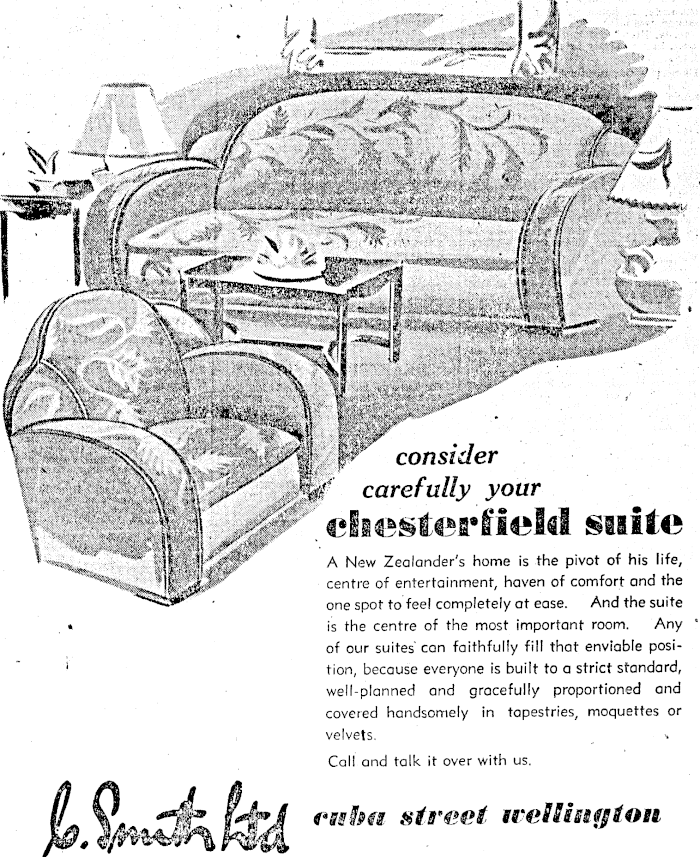 consider carefully your chesterfield suite

A New Zealander's home is the pivot of his life, centre of entertainment, haven of comfort and the one spot to feel completely at ease. And the suite is the centre of the most important room. Any of our suites can faithfully fill that enviable position, because everyone is built to a strict standard, well-planned and gracefully proportioned and covered handsomely in tapestries, moquettes or velvets.

Call and talk it over with us.

C. Smith Ltd cuba street wellington